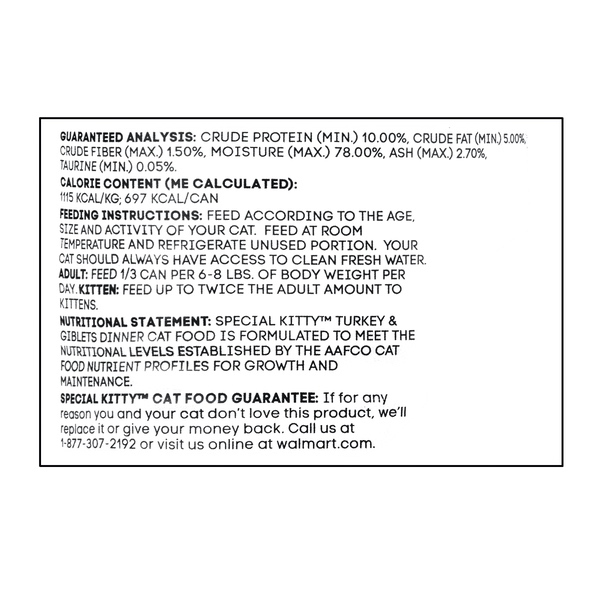 GUARANTEED ANALYSIS: CRUDE PROTEIN (MIN.) 10.00%, CRUDE FAT (MIN.) 5.00%, CRUDE FIBER (MAX.) 1.50%, MOISTURE (MAX.) 78.00%, ASH (MAX.) 2.70%, TAURINE (MIN.) 0.05%.

CALORIE CONTENT (ME CALCULATED): 1115 KCAL/KG; 697 KCAL/CAN

FEEDING INSTRUCTIONS: FEED ACCORDING TO THE AGE, SIZE AND ACTIVITY OF YOUR CAT. FEED AT ROOM TEMPERATURE AND REFRIGERATE UNUSED PORTION. YOUR CAT SHOULD ALWAYS HAVE ACCESS TO CLEAN FRESH WATER. ADULT: FEED 1/3 CAN PER 6-8 LBS. OF BODY WEIGHT PER DAY. KITTEN: FEED UP TO TWICE THE ADULT AMOUNT TO KITTENS.

NUTRITIONAL STATEMENT: SPECIAL KITTY™ TURKEY & GIBLETS DINNER CAT FOOD IS FORMULATED TO MEET THE NUTRITIONAL LEVELS ESTABLISHED BY THE AAFCO CAT FOOD NUTRIENT PROFILES FOR GROWTH AND MAINTENANCE.

SPECIAL KITTY™ CAT FOOD GUARANTEE: If for any reason you and your cat don't love this product, we'll replace it or give your money back. Call us at 1-877-307-2192 or visit us online at walmart.com.